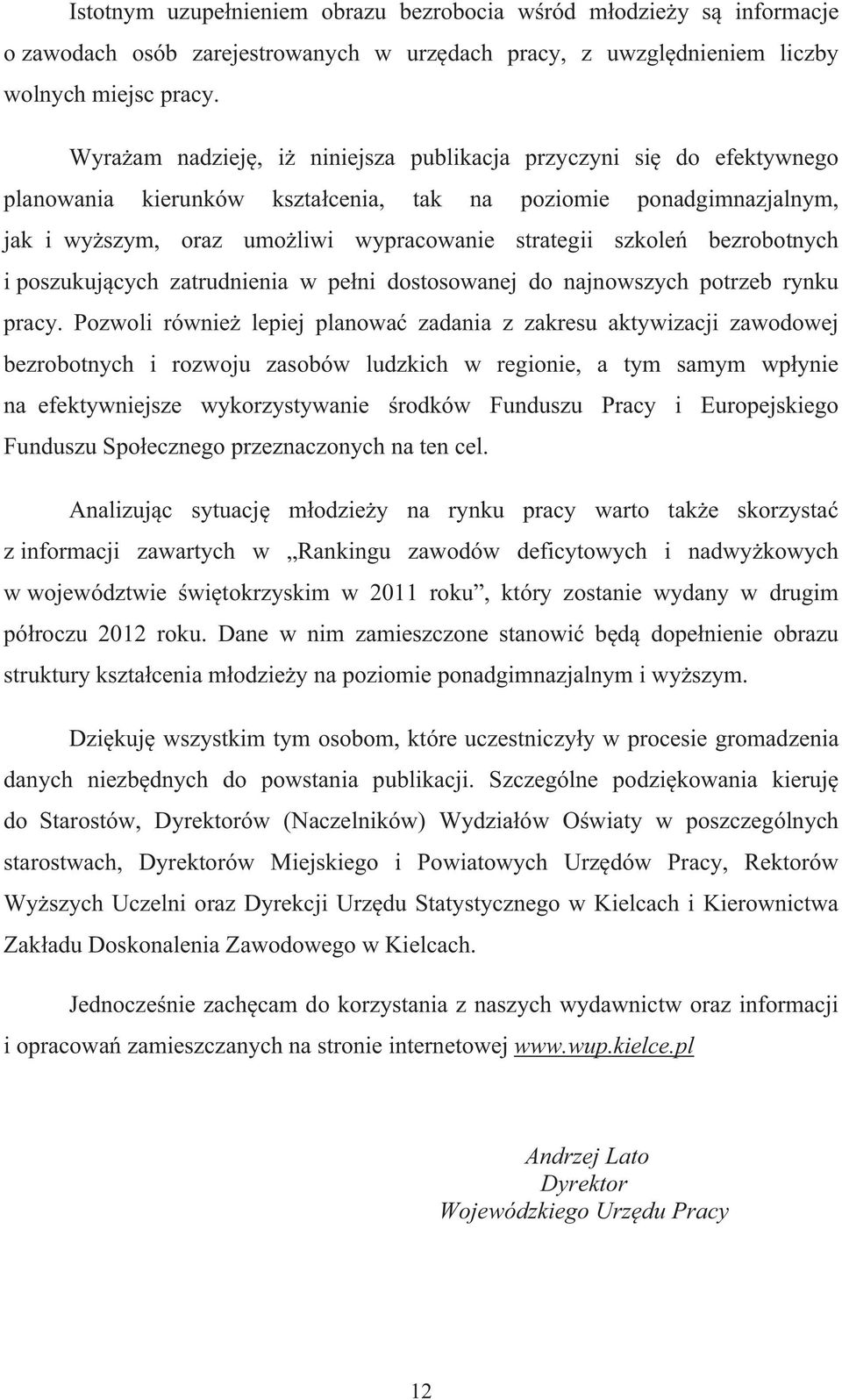 Istotnym uzupełnieniem obrazu bezrobocia wśród młodzieży są informacje o zawodach osób zarejestrowanych w urzędach pracy, z uwzględnieniem liczby wolnych miejsc pracy.

Wyrażam nadzieję, iż niniejsza publikacja przyczyni się do efektywnego planowania kierunków kształcenia, tak na poziomie ponadgimnazjalnym, jak i wyższym, oraz umożliwi wypracowanie strategii szkoleń bezrobotnych i poszukujących zatrudnienia w pełni dostosowanej do najnowszych potrzeb rynku pracy. Pozwoli również lepiej planować zadania z zakresu aktywizacji zawodowej bezrobotnych i rozwoju zasobów ludzkich w regionie, a tym samym wpłynie na efektywniejsze wykorzystywanie środków Funduszu Pracy i Europejskiego Funduszu Społecznego przeznaczonych na ten cel.

Analizując sytuację młodzieży na rynku pracy warto także skorzystać z informacji zawartych w „Rankingu zawodów deficytowych i nadwyżkowych w województwie świętokrzyskim w 2011 roku”, który zostanie wydany w drugim półroczu 2012 roku. Dane w nim zamieszczone stanowić będą dopełnienie obrazu struktury kształcenia młodzieży na poziomie ponadgimnazjalnym i wyższym.

Dziękuję wszystkim tym osobom, które uczestniczyły w procesie gromadzenia danych niezbędnych do powstania publikacji. Szczególne podziękowania kieruję do Starostów, Dyrektorów (Naczelników) Wydziałów Oświaty w poszczególnych starostwach, Dyrektorów Miejskiego i Powiatowych Urzędów Pracy, Rektorów Wyższych Uczelni oraz Dyrekcji Urzędu Statystycznego w Kielcach i Kierownictwa Zakładu Doskonalenia Zawodowego w Kielcach.

Jednocześnie zachęcam do korzystania z naszych wydawnictw oraz informacji i opracowań zamieszczanych na stronie internetowej www.wup.kielce.pl

Andrzej Lato
Dyrektor
Wojewódzkiego Urzędu Pracy

12